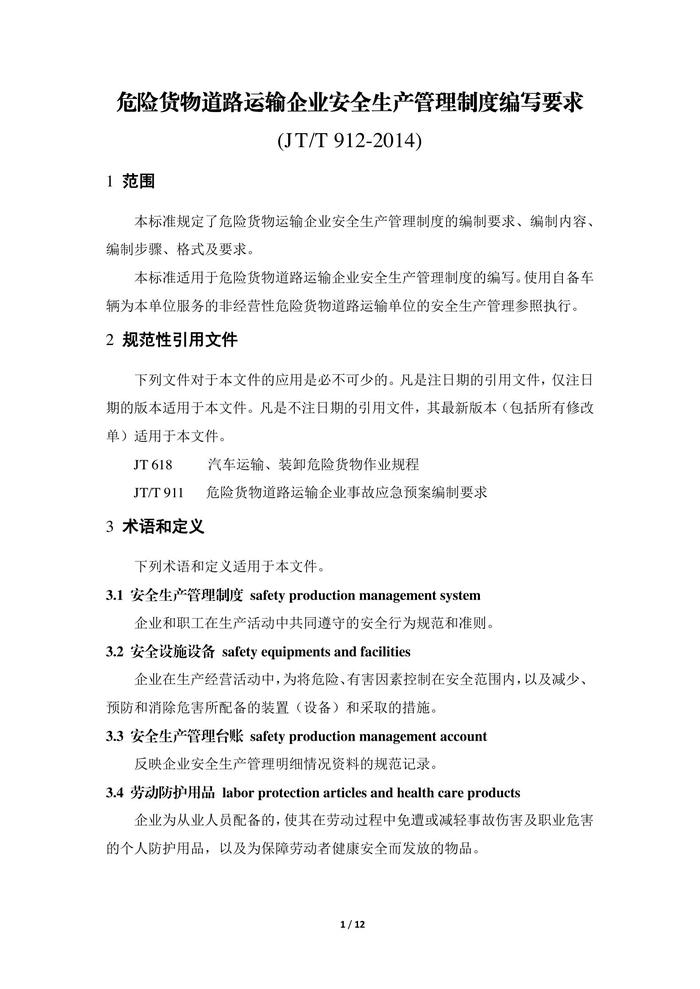 危险货物道路运输企业安全生产管理制度编写要求

(JT/T 912-2014)

1 范围

本标准规定了危险货物运输企业安全生产管理制度的编制要求、编制内容、编制步骤、格式及要求。

本标准适用于危险货物道路运输企业安全生产管理制度的编写。使用自备车辆为本单位服务的非经营性危险货物道路运输单位的安全生产管理参照执行。

2 规范性引用文件

下列文件对于本文件的应用是必不可少的。凡是注日期的引用文件，仅注日期的版本适用于本文件。凡是不注日期的引用文件，其最新版本（包括所有修改单）适用于本文件。

JT 618　汽车运输、装卸危险货物作业规程

JT/T 911　危险货物道路运输企业事故应急预案编制要求

3 术语和定义

下列术语和定义适用于本文件。

3.1 安全生产管理制度 safety production management system

企业和职工在生产活动中共同遵守的安全行为规范和准则。

3.2 安全设施设备 safety equipments and facilities

企业在生产经营活动中，为将危险、有害因素控制在安全范围内，以及减少、预防和消除危害所配备的装置（设备）和采取的措施。

3.3 安全生产管理台账 safety production management account

反映企业安全生产管理明细情况资料的规范记录。

3.4 劳动防护用品 labor protection articles and health care products

企业为从业人员配备的，使其在劳动过程中免遭或减轻事故伤害及职业危害的个人防护用品，以及为保障劳动者健康安全而发放的物品。

1 / 12